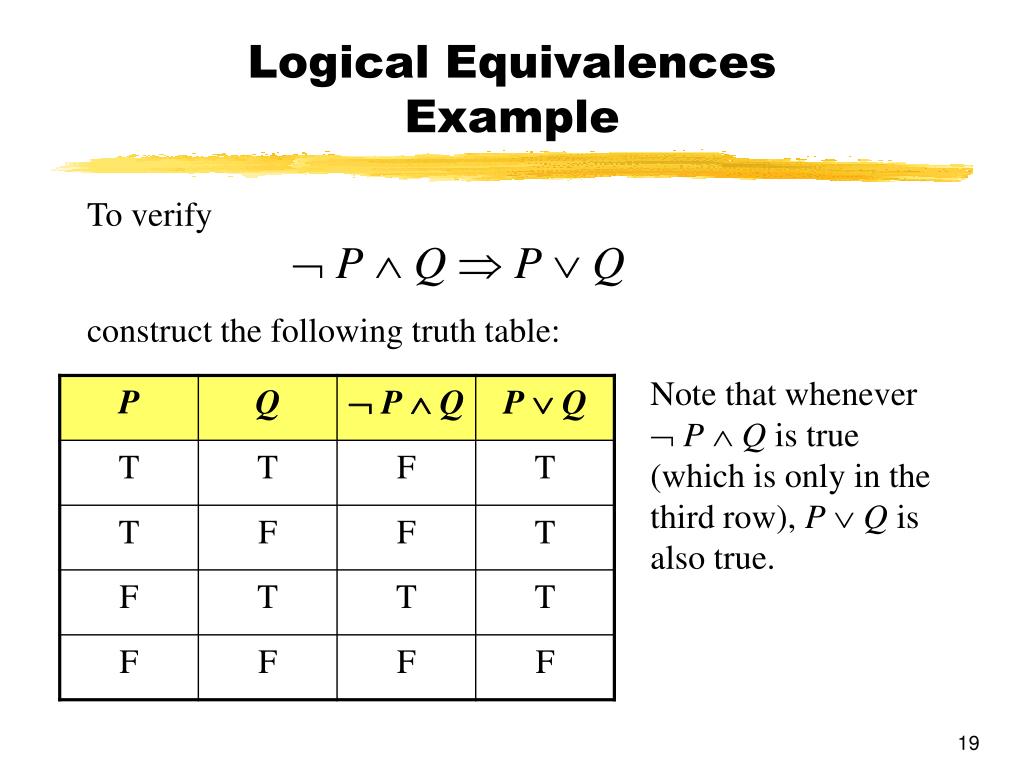 Logical Equivalences Example

To verify

$\neg P \wedge Q \Rightarrow P \vee Q$

construct the following truth table:

| $P$ | $Q$ | $\neg P \wedge Q$ | $P \vee Q$ |
|---|---|---|---|
| T | T | F | T |
| T | F | F | T |
| F | T | T | T |
| F | F | F | F |

Note that whenever $\neg P \wedge Q$ is true (which is only in the third row), $P \vee Q$ is also true.

19